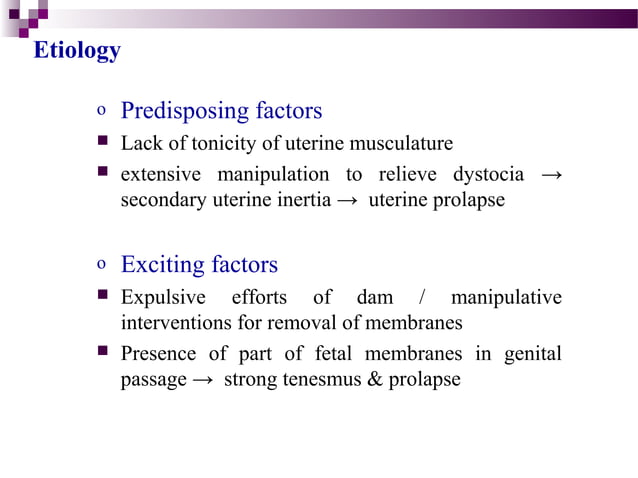 Etiology

o Predisposing factors

■ Lack of tonicity of uterine musculature

■ extensive manipulation to relieve dystocia → secondary uterine inertia → uterine prolapse

o Exciting factors

■ Expulsive efforts of dam / manipulative interventions for removal of membranes

■ Presence of part of fetal membranes in genital passage → strong tenesmus & prolapse